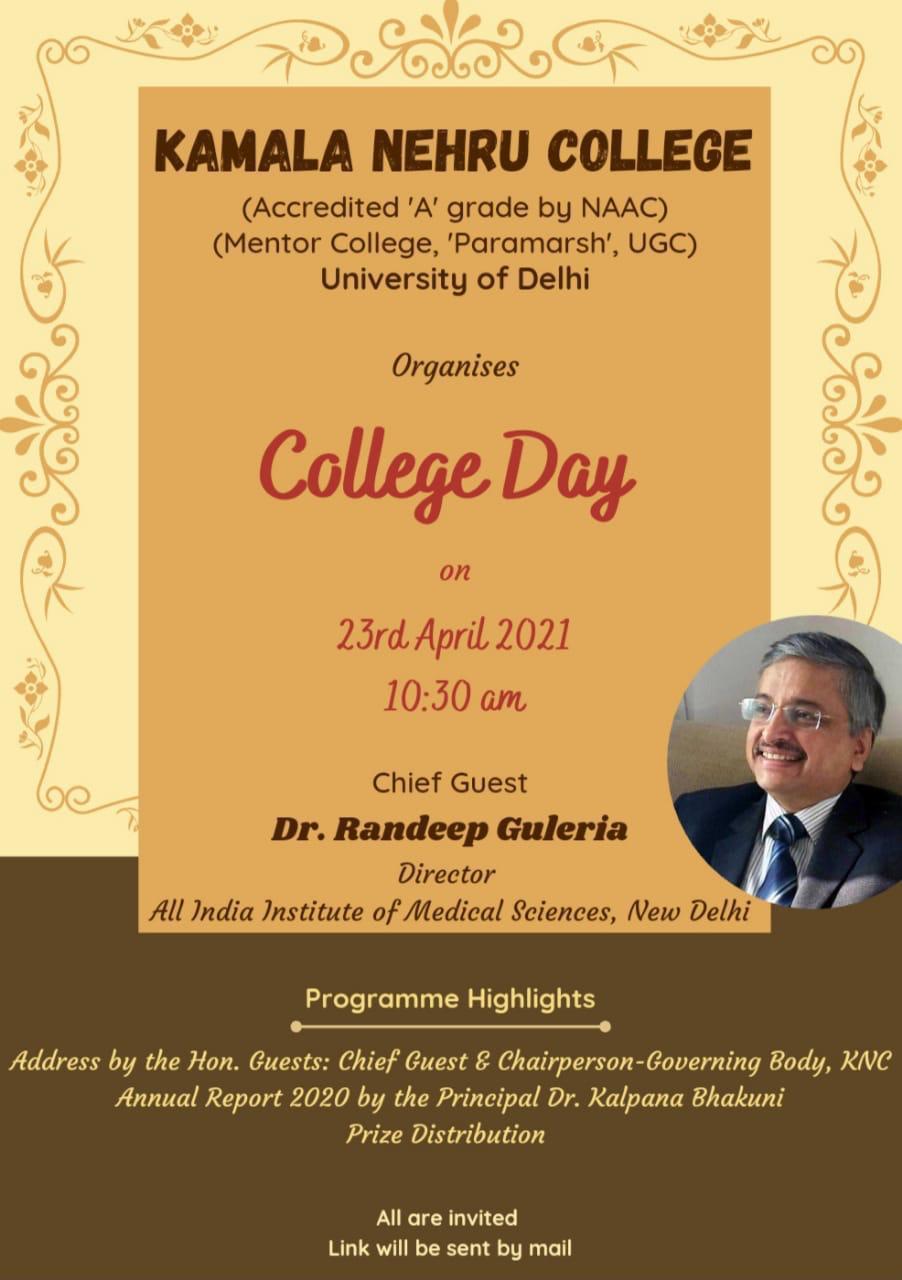 KAMALA NEHRU COLLEGE
(Accredited 'A' grade by NAAC)
(Mentor College, 'Paramarsh', UGC)
University of Delhi

Organises

College Day

on

23rd April 2021
10:30 am

Chief Guest
Dr. Randeep Guleria
Director
All India Institute of Medical Sciences, New Delhi

Programme Highlights

Address by the Hon. Guests: Chief Guest & Chairperson-Governing Body, KNC
Annual Report 2020 by the Principal Dr. Kalpana Bhakuni
Prize Distribution

All are invited
Link will be sent by mail